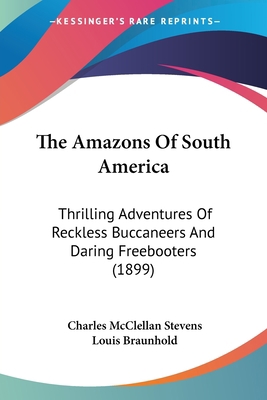 —KESSINGER'S RARE REPRINTS—

The Amazons Of South America

Thrilling Adventures Of Reckless Buccaneers And Daring Freebooters (1899)

Charles McClellan Stevens
Louis Braunhold